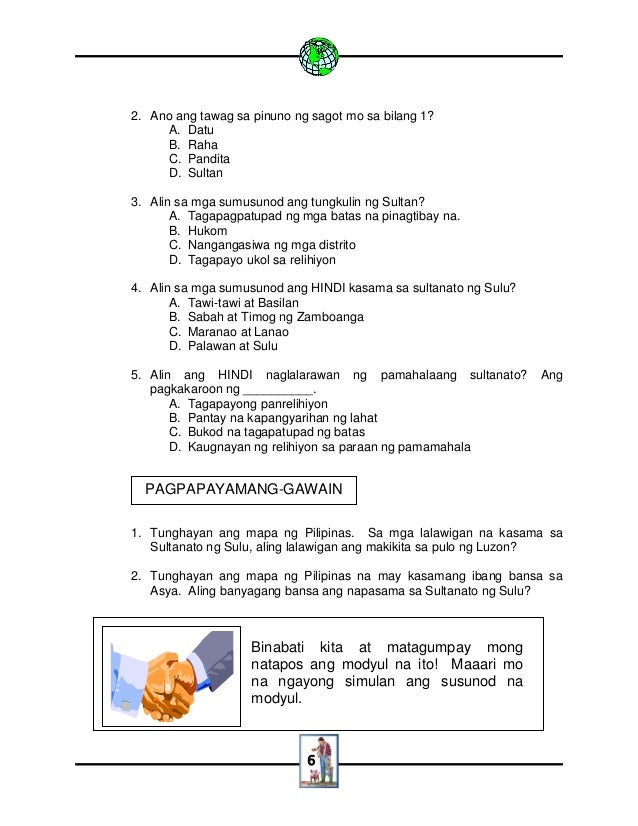 2. Ano ang tawag sa pinuno ng sagot mo sa bilang 1?
A. Datu
B. Raha
C. Pandita
D. Sultan

3. Alin sa mga sumusunod ang tungkulin ng Sultan?
A. Tagapagpatupad ng mga batas na pinagtibay na.
B. Hukom
C. Nangangasiwa ng mga distrito
D. Tagapayo ukol sa relihiyon

4. Alin sa mga sumusunod ang HINDI kasama sa sultanato ng Sulu?
A. Tawi-tawi at Basilan
B. Sabah at Timog ng Zamboanga
C. Maranao at Lanao
D. Palawan at Sulu

5. Alin ang HINDI naglalarawan ng pamahalaang sultanato? Ang pagkakaroon ng __________.
A. Tagapayong panrelihiyon
B. Pantay na kapangyarihan ng lahat
C. Bukod na tagapatupad ng batas
D. Kaugnayan ng relihiyon sa paraan ng pamamahala

PAGPAPAYAMANG-GAWAIN

1. Tunghayan ang mapa ng Pilipinas. Sa mga lalawigan na kasama sa Sultanato ng Sulu, aling lalawigan ang makikita sa pulo ng Luzon?

2. Tunghayan ang mapa ng Pilipinas na may kasamang ibang bansa sa Asya. Aling banyagang bansa ang napasama sa Sultanato ng Sulu?

Binabati kita at matagumpay mong natapos ang modyul na ito! Maaari mo na ngayong simulan ang susunod na modyul.

6